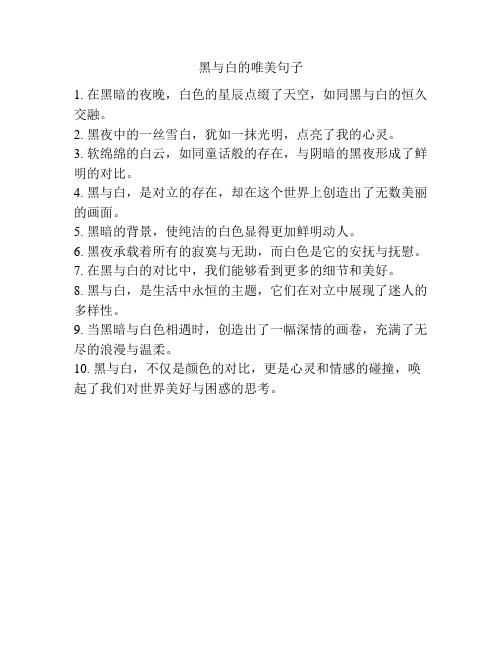 黑与白的唯美句子

1. 在黑暗的夜晚，白色的星辰点缀了天空，如同黑与白的恒久交融。

2. 黑夜中的一丝雪白，犹如一抹光明，点亮了我的心灵。

3. 软绵绵的白云，如同童话般的存在，与阴暗的黑夜形成了鲜明的对比。

4. 黑与白，是对立的存在，却在这个世界上创造出了无数美丽的画面。

5. 黑暗的背景，使纯洁的白色显得更加鲜明动人。

6. 黑夜承载着所有的寂寞与无助，而白色是它的安抚与抚慰。

7. 在黑与白的对比中，我们能够看到更多的细节和美好。

8. 黑与白，是生活中永恒的主题，它们在对立中展现了迷人的多样性。

9. 当黑暗与白色相遇时，创造出了一幅深情的画卷，充满了无尽的浪漫与温柔。

10. 黑与白，不仅是颜色的对比，更是心灵和情感的碰撞，唤起了我们对世界美好与困惑的思考。